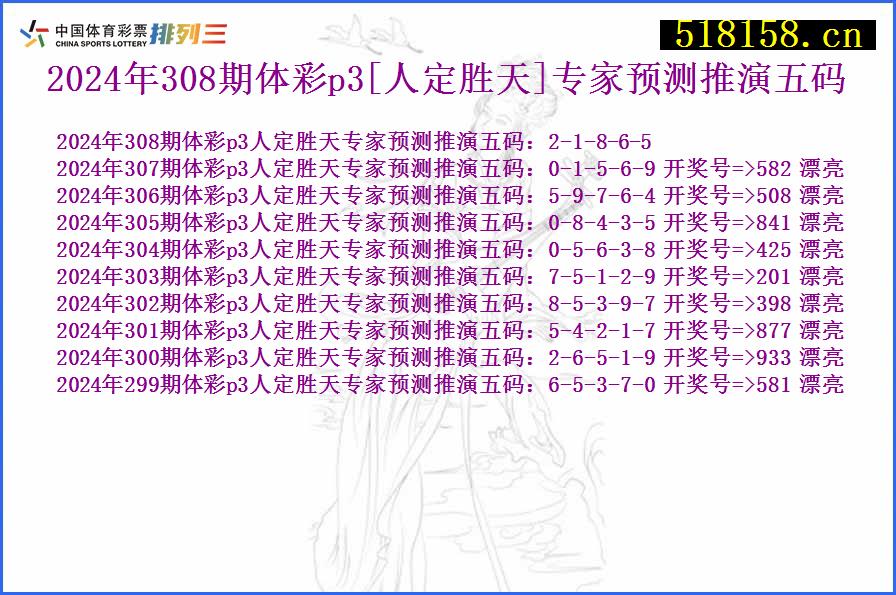 中国体育彩票 CHINA SPORTS LOTTERY 排列三

518158.cn

2024年308期体彩p3[人定胜天]专家预测推演五码

2024年308期体彩p3人定胜天专家预测推演五码：2-1-8-6-5
2024年307期体彩p3人定胜天专家预测推演五码：0-1-5-6-9 开奖号=>582 漂亮
2024年306期体彩p3人定胜天专家预测推演五码：5-9-7-6-4 开奖号=>508 漂亮
2024年305期体彩p3人定胜天专家预测推演五码：0-8-4-3-5 开奖号=>841 漂亮
2024年304期体彩p3人定胜天专家预测推演五码：0-5-6-3-8 开奖号=>425 漂亮
2024年303期体彩p3人定胜天专家预测推演五码：7-5-1-2-9 开奖号=>201 漂亮
2024年302期体彩p3人定胜天专家预测推演五码：8-5-3-9-7 开奖号=>398 漂亮
2024年301期体彩p3人定胜天专家预测推演五码：5-4-2-1-7 开奖号=>877 漂亮
2024年300期体彩p3人定胜天专家预测推演五码：2-6-5-1-9 开奖号=>933 漂亮
2024年299期体彩p3人定胜天专家预测推演五码：6-5-3-7-0 开奖号=>581 漂亮